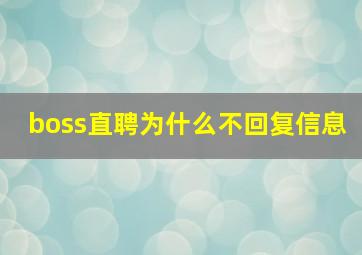 boss直聘为什么不回复信息